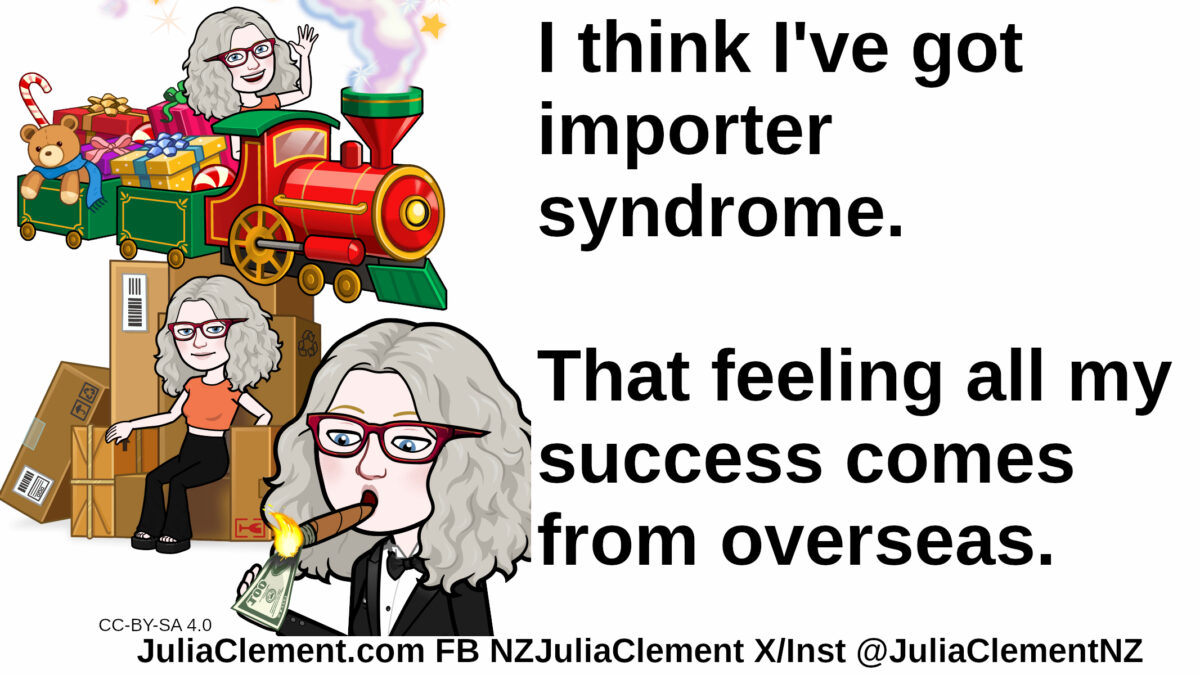 I think I've got importer syndrome.

That feeling all my success comes from overseas.

CC-BY-SA 4.0

JuliaClement.com FB NZJuliaClement X/Inst @JuliaClementNZ